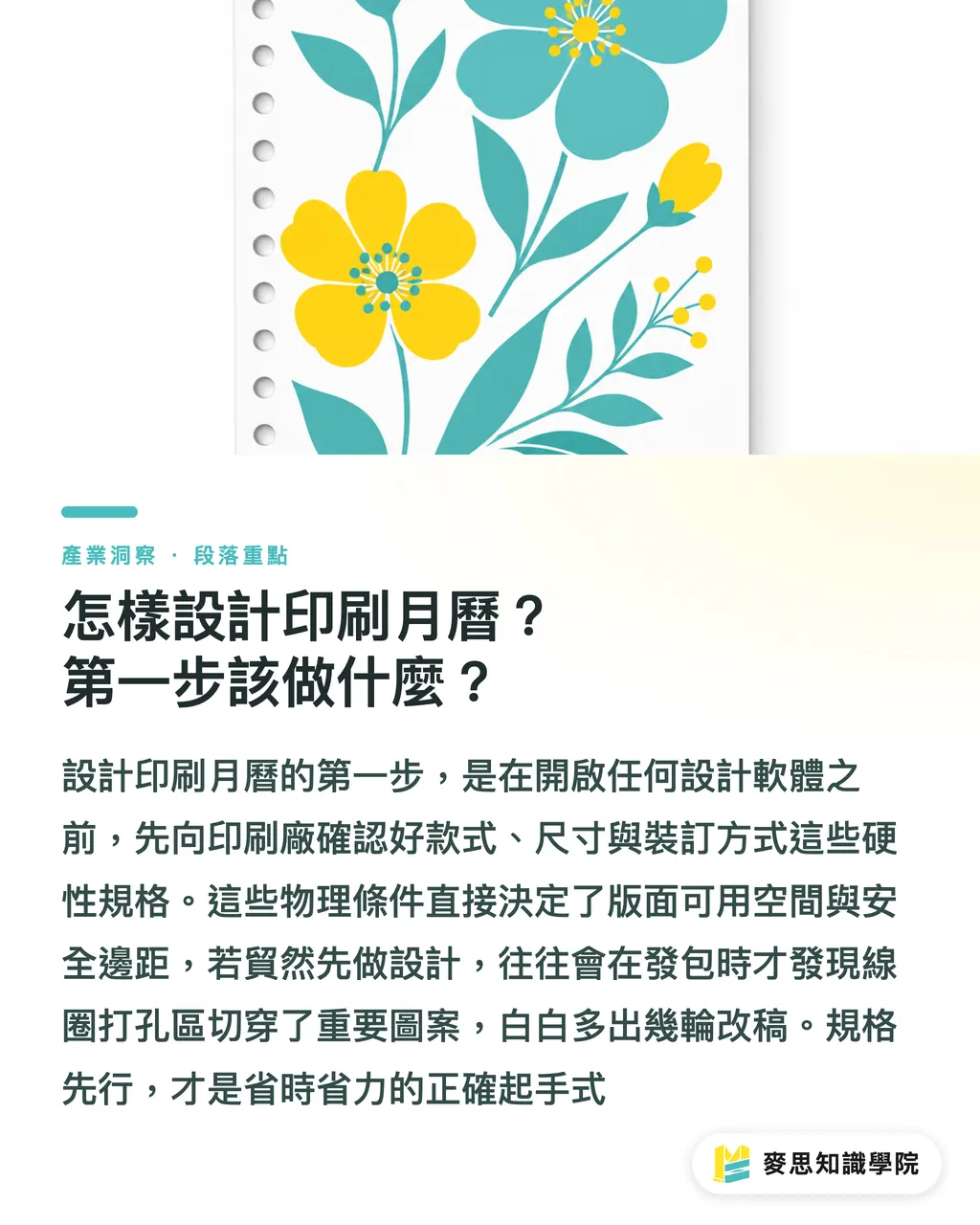 產業洞察 · 段落重點

怎樣設計印刷月曆？
第一步該做什麼？

設計印刷月曆的第一步，是在開啟任何設計軟體之前，先向印刷廠確認好款式、尺寸與裝訂方式這些硬性規格。這些物理條件直接決定了版面可用空間與安全邊距，若貿然先做設計，往往會在發包時才發現線圈打孔區切穿了重要圖案，白白多出幾輪改稿。規格先行，才是省時省力的正確起手式

麥思知識學院